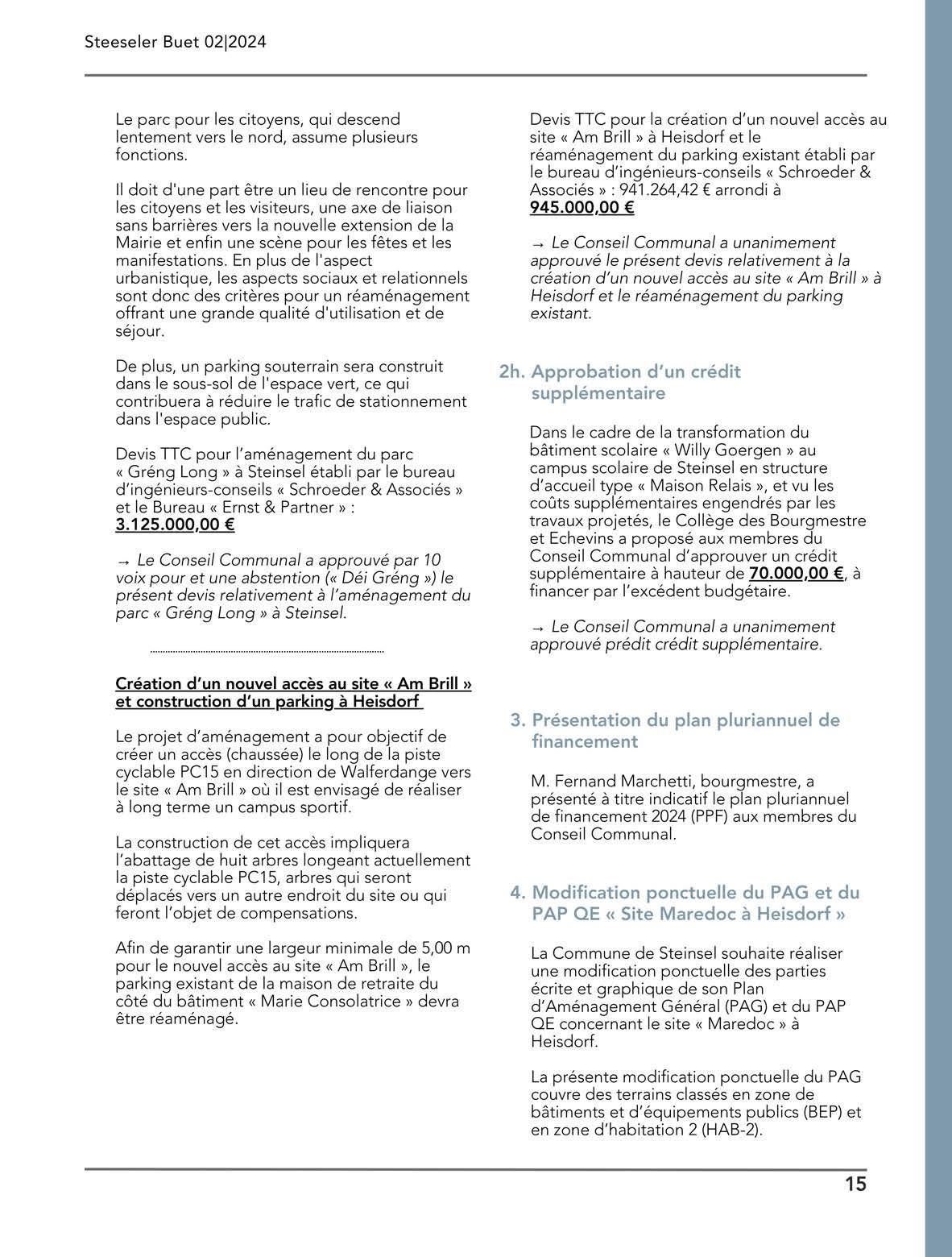 Steeseler Buet 02|2024

Le parc pour les citoyens, qui descend lentement vers le nord, assume plusieurs fonctions.

Il doit d'une part être un lieu de rencontre pour les citoyens et les visiteurs, une axe de liaison sans barrières vers la nouvelle extension de la Mairie et enfin une scène pour les fêtes et les manifestations. En plus de l'aspect urbanistique, les aspects sociaux et relationnels sont donc des critères pour un réaménagement offrant une grande qualité d'utilisation et de séjour.

De plus, un parking souterrain sera construit dans le sous-sol de l'espace vert, ce qui contribuera à réduire le trafic de stationnement dans l'espace public.

Devis TTC pour l'aménagement du parc « Gréng Long » à Steinsel établi par le bureau d'ingénieurs-conseils « Schroeder & Associés » et le Bureau « Ernst & Partner » : 3.125.000,00 €

→ Le Conseil Communal a approuvé par 10 voix pour et une abstention (« Déi Gréng ») le présent devis relativement à l'aménagement du parc « Gréng Long » à Steinsel.

Création d'un nouvel accès au site « Am Brill » et construction d'un parking à Heisdorf

Le projet d'aménagement a pour objectif de créer un accès (chaussée) le long de la piste cyclable PC15 en direction de Walferdange vers le site « Am Brill » où il est envisagé de réaliser à long terme un campus sportif.

La construction de cet accès impliquera l'abattage de huit arbres longeant actuellement la piste cyclable PC15, arbres qui seront déplacés vers un autre endroit du site ou qui feront l'objet de compensations.

Afin de garantir une largeur minimale de 5,00 m pour le nouvel accès au site « Am Brill », le parking existant de la maison de retraite du côté du bâtiment « Marie Consolatrice » devra être réaménagé.

Devis TTC pour la création d'un nouvel accès au site « Am Brill » à Heisdorf et le réaménagement du parking existant établi par le bureau d'ingénieurs-conseils « Schroeder & Associés » : 941.264,42 € arrondi à 945.000,00 €

→ Le Conseil Communal a unanimement approuvé le présent devis relativement à la création d'un nouvel accès au site « Am Brill » à Heisdorf et le réaménagement du parking existant.

2h. Approbation d'un crédit supplémentaire

Dans le cadre de la transformation du bâtiment scolaire « Willy Goergen » au campus scolaire de Steinsel en structure d'accueil type « Maison Relais », et vu les coûts supplémentaires engendrés par les travaux projetés, le Collège des Bourgmestre et Echevins a proposé aux membres du Conseil Communal d'approuver un crédit supplémentaire à hauteur de 70.000,00 €, à financer par l'excédent budgétaire.

→ Le Conseil Communal a unanimement approuvé prédit crédit supplémentaire.

3. Présentation du plan pluriannuel de financement

M. Fernand Marchetti, bourgmestre, a présenté à titre indicatif le plan pluriannuel de financement 2024 (PPF) aux membres du Conseil Communal.

4. Modification ponctuelle du PAG et du PAP QE « Site Maredoc à Heisdorf »

La Commune de Steinsel souhaite réaliser une modification ponctuelle des parties écrite et graphique de son Plan d'Aménagement Général (PAG) et du PAP QE concernant le site « Maredoc » à Heisdorf.

La présente modification ponctuelle du PAG couvre des terrains classés en zone de bâtiments et d'équipements publics (BEP) et en zone d'habitation 2 (HAB-2).

15